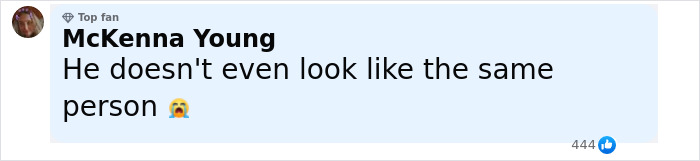 Top fan
McKenna Young
He doesn't even look like the same person 😭

444